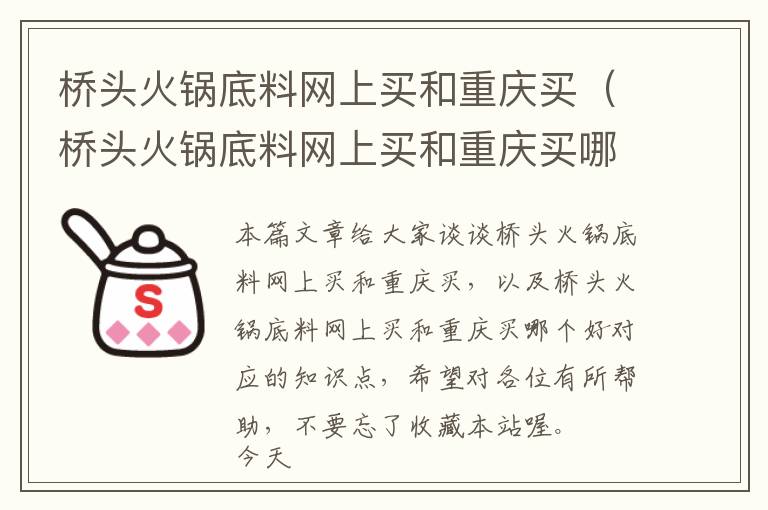 桥头火锅底料网上买和重庆买（桥头火锅底料网上买和重庆买哪

S

本篇文章给大家谈谈桥头火锅底料网上买和重庆买，以及桥头火锅底料网上买和重庆买哪个好对应的知识点，希望对各位有所帮助，不要忘了收藏本站喔。
今天